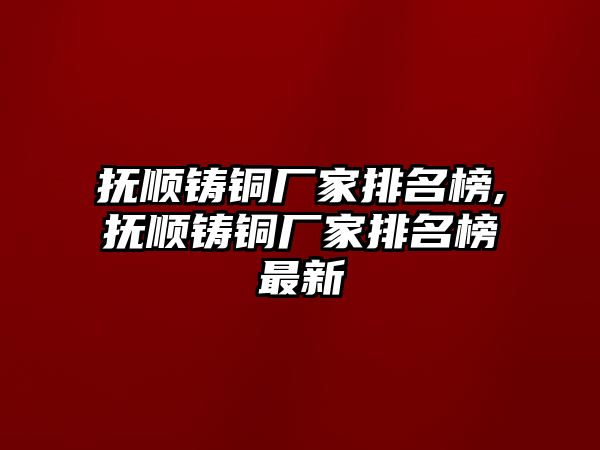 抚顺铸铜厂家排名榜,抚顺铸铜厂家排名榜最新